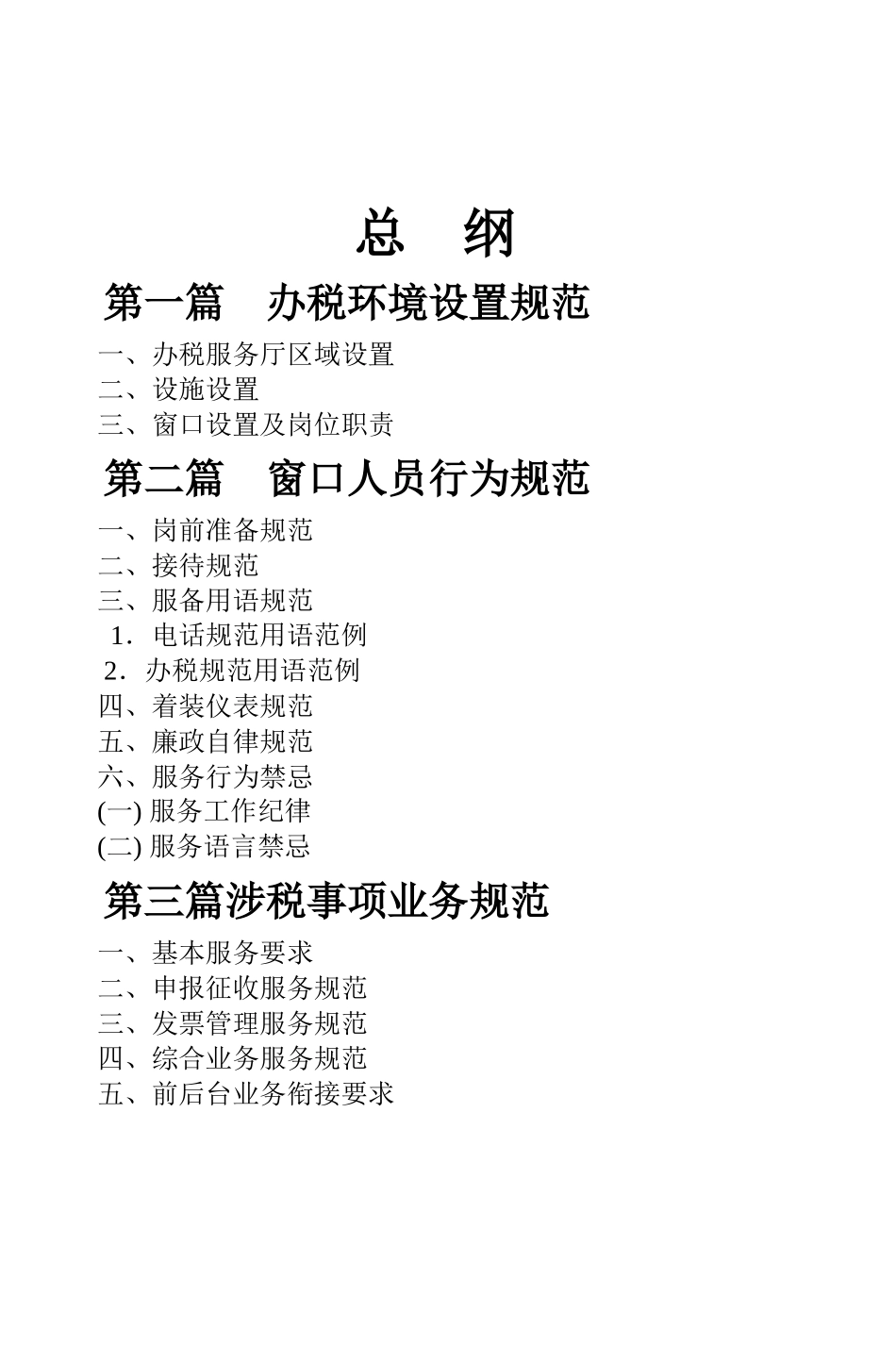 总　纲

第一篇　办税环境设置规范

一、办税服务厅区域设置
二、设施设置
三、窗口设置及岗位职责

第二篇　窗口人员行为规范

一、岗前准备规范
二、接待规范
三、服备用语规范
1．电话规范用语范例
2．办税规范用语范例
四、着装仪表规范
五、廉政自律规范
六、服务行为禁忌
(一) 服务工作纪律
(二) 服务语言禁忌

第三篇涉税事项业务规范

一、基本服务要求
二、申报征收服务规范
三、发票管理服务规范
四、综合业务服务规范
五、前后台业务衔接要求